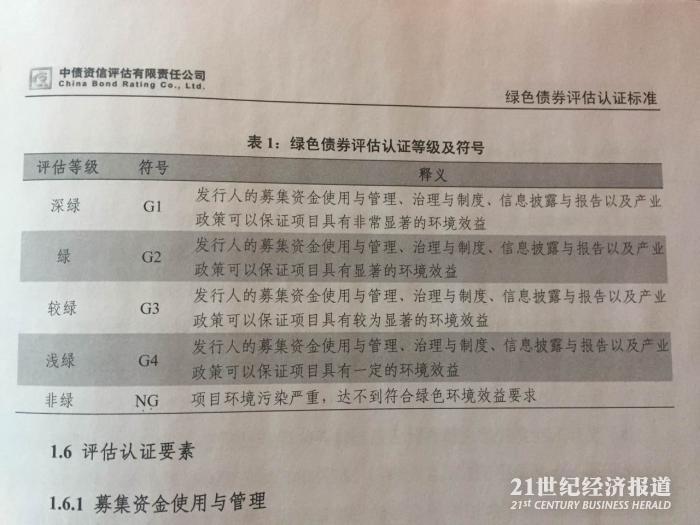 中债资信评估有限责任公司
China Bond Rating Co., Ltd.

绿色债券评估认证标准

表1：绿色债券评估认证等级及符号

| 评估等级 | 符号 | 释义 |
|---|---|---|
| 深绿 | G1 | 发行人的募集资金使用与管理、治理与制度、信息披露与报告以及产业政策可以保证项目具有非常显著的环境效益 |
| 绿 | G2 | 发行人的募集资金使用与管理、治理与制度、信息披露与报告以及产业政策可以保证项目具有显著的环境效益 |
| 较绿 | G3 | 发行人的募集资金使用与管理、治理与制度、信息披露与报告以及产业政策可以保证项目具有较为显著的环境效益 |
| 浅绿 | G4 | 发行人的募集资金使用与管理、治理与制度、信息披露与报告以及产业政策可以保证项目具有一定的环境效益 |
| 非绿 | NG | 项目环境污染严重，达不到符合绿色环境效益要求 |

1.6 评估认证要素

1.6.1 募集资金使用与管理

21世纪经济报道
21ST CENTURY BUSINESS HERALD